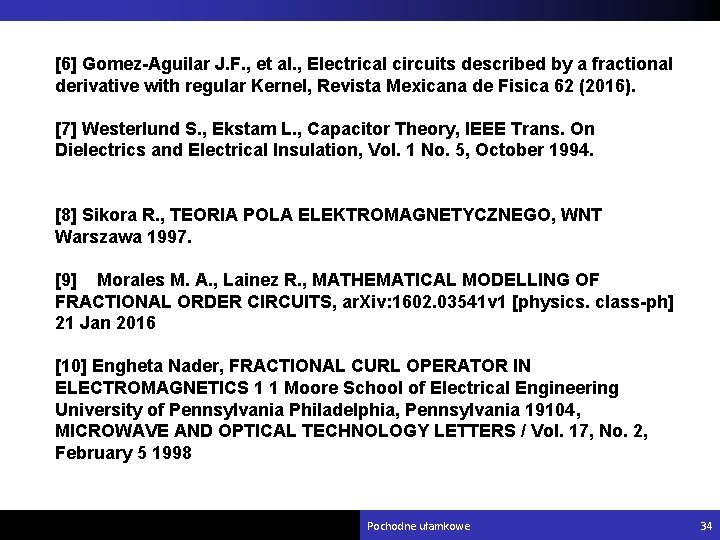 [6] Gomez-Aguilar J.F., et al., Electrical circuits described by a fractional derivative with regular Kernel, Revista Mexicana de Fisica 62 (2016).

[7] Westerlund S., Ekstam L., Capacitor Theory, IEEE Trans. On Dielectrics and Electrical Insulation, Vol. 1 No. 5, October 1994.

[8] Sikora R., TEORIA POLA ELEKTROMAGNETYCZNEGO, WNT Warszawa 1997.

[9] Morales M. A., Lainez R., MATHEMATICAL MODELLING OF FRACTIONAL ORDER CIRCUITS, arXiv:1602.03541v1 [physics. class-ph] 21 Jan 2016

[10] Engheta Nader, FRACTIONAL CURL OPERATOR IN ELECTROMAGNETICS 1 1 Moore School of Electrical Engineering University of Pennsylvania Philadelphia, Pennsylvania 19104, MICROWAVE AND OPTICAL TECHNOLOGY LETTERS / Vol. 17, No. 2, February 5 1998

Pochodne ułamkowe

34